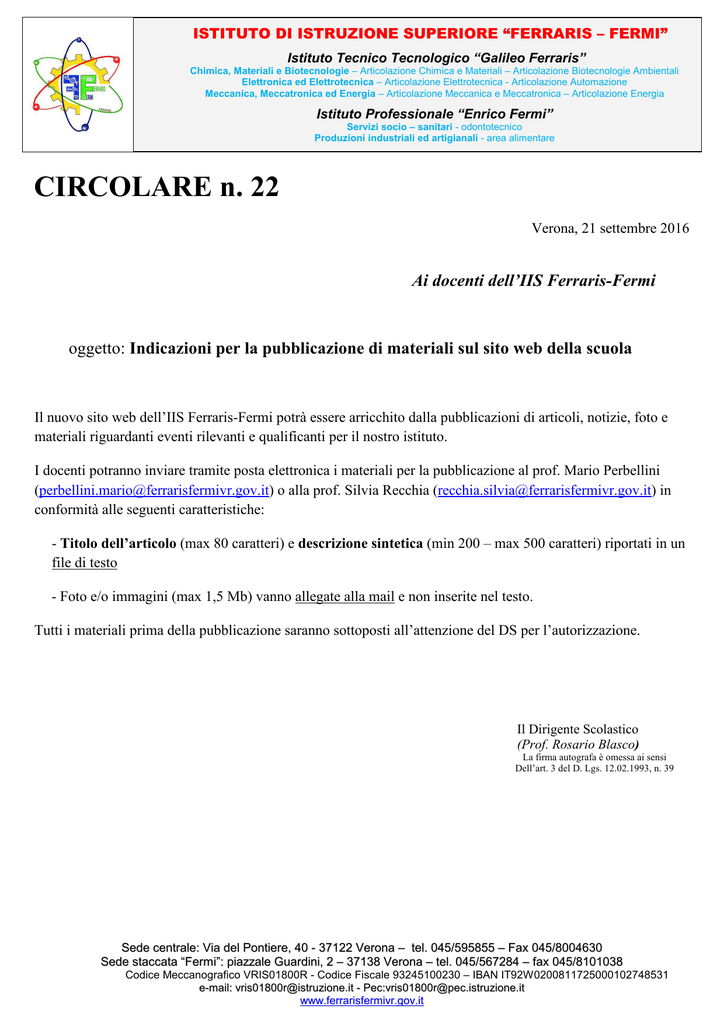 ISTITUTO DI ISTRUZIONE SUPERIORE "FERRARIS – FERMI"

Istituto Tecnico Tecnologico "Galileo Ferraris"
Chimica, Materiali e Biotecnologie – Articolazione Chimica e Materiali – Articolazione Biotecnologie Ambientali
Elettronica ed Elettrotecnica – Articolazione Elettrotecnica - Articolazione Automazione
Meccanica, Meccatronica ed Energia – Articolazione Meccanica e Meccatronica – Articolazione Energia

Istituto Professionale "Enrico Fermi"
Servizi socio – sanitari - odontotecnico
Produzioni industriali ed artigianali - area alimentare

CIRCOLARE n. 22

Verona, 21 settembre 2016

Ai docenti dell'IIS Ferraris-Fermi

oggetto: Indicazioni per la pubblicazione di materiali sul sito web della scuola

Il nuovo sito web dell'IIS Ferraris-Fermi potrà essere arricchito dalla pubblicazioni di articoli, notizie, foto e materiali riguardanti eventi rilevanti e qualificanti per il nostro istituto.

I docenti potranno inviare tramite posta elettronica i materiali per la pubblicazione al prof. Mario Perbellini (perbellini.mario@ferrarisfermivr.gov.it) o alla prof. Silvia Recchia (recchia.silvia@ferrarisfermivr.gov.it) in conformità alle seguenti caratteristiche:

- Titolo dell'articolo (max 80 caratteri) e descrizione sintetica (min 200 – max 500 caratteri) riportati in un file di testo

- Foto e/o immagini (max 1,5 Mb) vanno allegate alla mail e non inserite nel testo.

Tutti i materiali prima della pubblicazione saranno sottoposti all'attenzione del DS per l'autorizzazione.

Il Dirigente Scolastico
(Prof. Rosario Blasco)
La firma autografa è omessa ai sensi
Dell'art. 3 del D. Lgs. 12.02.1993, n. 39

Sede centrale: Via del Pontiere, 40 - 37122 Verona – tel. 045/595855 – Fax 045/8004630
Sede staccata "Fermi": piazzale Guardini, 2 – 37138 Verona – tel. 045/567284 – fax 045/8101038
Codice Meccanografico VRIS01800R - Codice Fiscale 93245100230 – IBAN IT92W0200811725000102748531
e-mail: vris01800r@istruzione.it - Pec:vris01800r@pec.istruzione.it
www.ferrarisfermivr.gov.it